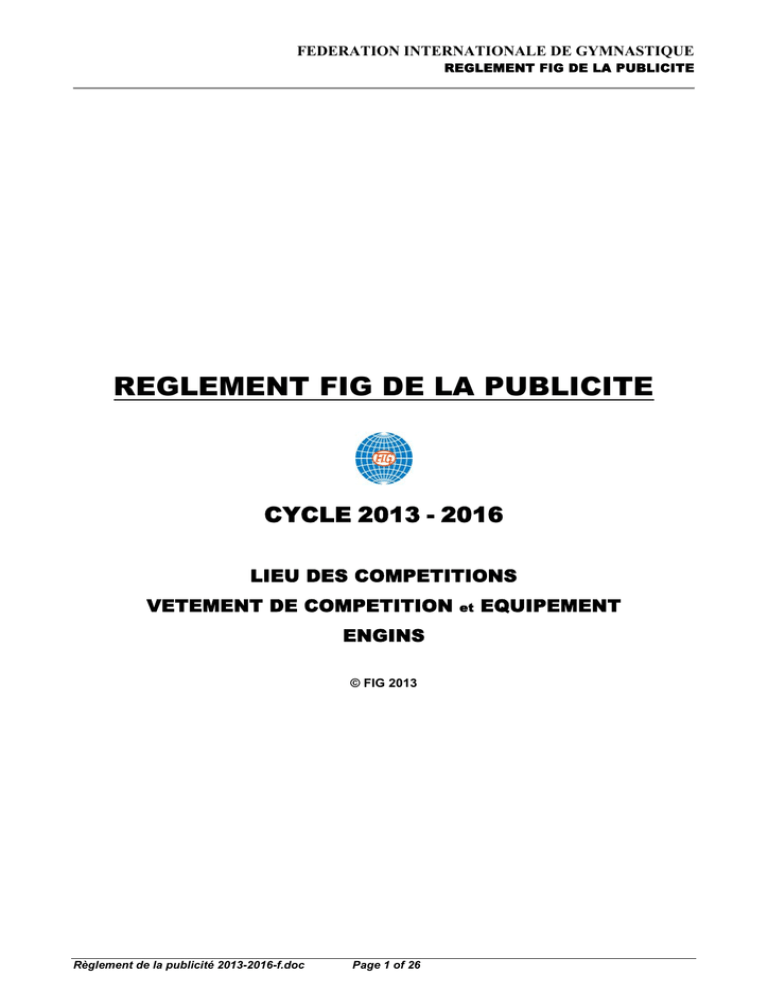 FEDERATION INTERNATIONALE DE GYMNASTIQUE
REGLEMENT FIG DE LA PUBLICITE

REGLEMENT FIG DE LA PUBLICITE

FIG

CYCLE 2013 - 2016

LIEU DES COMPETITIONS
VETEMENT DE COMPETITION et EQUIPEMENT
ENGINS

© FIG 2013

Règlement de la publicité 2013-2016-f.doc Page 1 of 26